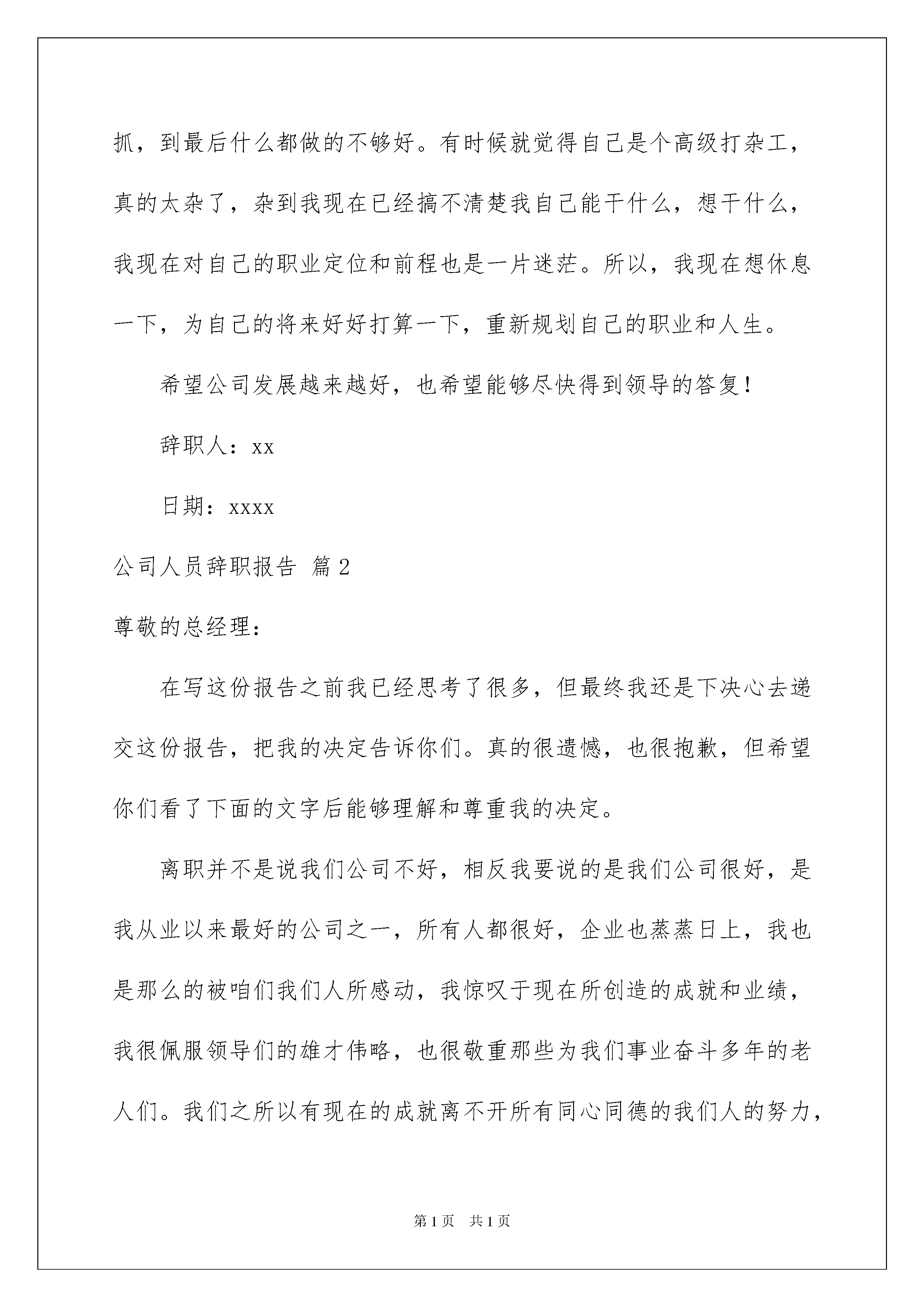 抓，到最后什么都做的不够好。有时候就觉得自己是个高级打杂工，真的太杂了，杂到我现在已经搞不清楚我自己能干什么，想干什么，我现在对自己的职业定位和前程也是一片迷茫。所以，我现在想休息一下，为自己的将来好好打算一下，重新规划自己的职业和人生。

希望公司发展越来越好，也希望能够尽快得到领导的答复！

辞职人：xx

日期：xxxx

公司人员辞职报告 篇2

尊敬的总经理：

在写这份报告之前我已经思考了很多，但最终我还是下决心去递交这份报告，把我的决定告诉你们。真的很遗憾，也很抱歉，但希望你们看了下面的文字后能够理解和尊重我的决定。

离职并不是说我们公司不好，相反我要说的是我们公司很好，是我从业以来最好的公司之一，所有人都很好，企业也蒸蒸日上，我也是那么的被咱们我们人所感动，我惊叹于现在所创造的成就和业绩，我很佩服领导们的雄才伟略，也很敬重那些为我们事业奋斗多年的老人们。我们之所以有现在的成就离不开所有同心同德的我们人的努力，

第1页 共1页